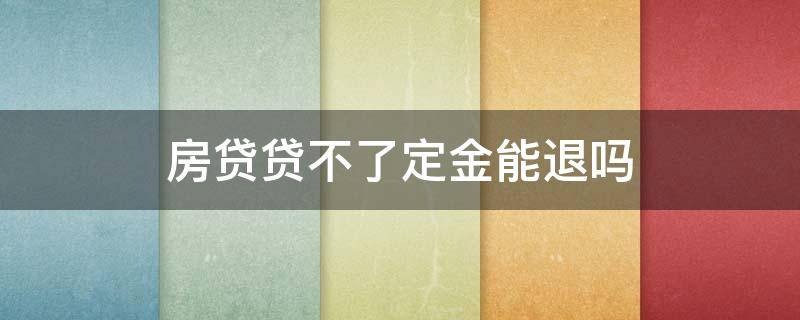 房贷贷不了定金能退吗